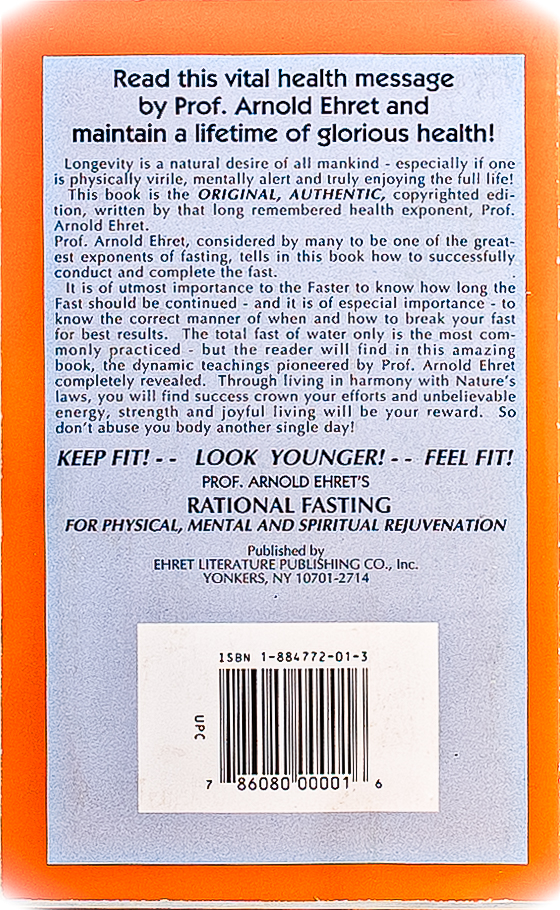 Read this vital health message by Prof. Arnold Ehret and maintain a lifetime of glorious health!

Longevity is a natural desire of all mankind - especially if one is physically virile, mentally alert and truly enjoying the full life!

This book is the ORIGINAL, AUTHENTIC, copyrighted edition, written by that long remembered health exponent, Prof. Arnold Ehret.

Prof. Arnold Ehret, considered by many to be one of the greatest exponents of fasting, tells in this book how to successfully conduct and complete the fast.

It is of utmost importance to the Faster to know how long the Fast should be continued - and it is of especial importance - to know the correct manner of when and how to break your fast for best results. The total fast of water only is the most commonly practiced - but the reader will find in this amazing book, the dynamic teachings pioneered by Prof. Arnold Ehret completely revealed. Through living in harmony with Nature's laws, you will find success crown your efforts and unbelievable energy, strength and joyful living will be your reward. So don't abuse you body another single day!

KEEP FIT! - - LOOK YOUNGER! - - FEEL FIT!

PROF. ARNOLD EHRET'S

RATIONAL FASTING

FOR PHYSICAL, MENTAL AND SPIRITUAL REJUVENATION

Published by
EHRET LITERATURE PUBLISHING CO., Inc.
YONKERS, NY 10701-2714

ISBN 1-884772-01-3

UPC

7 86080 00001 6